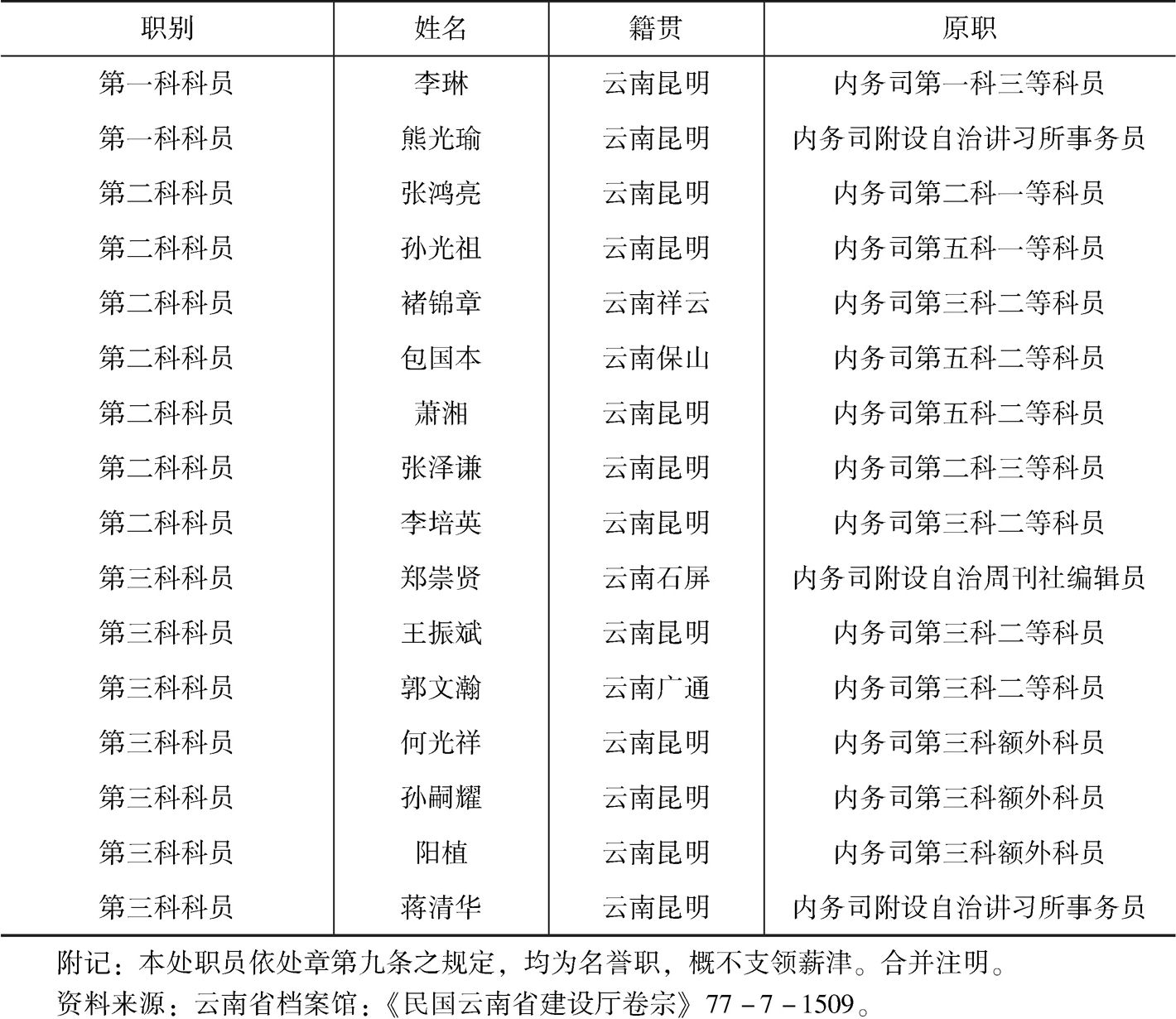 | 职别 | 姓名 | 籍贯 | 原职 |
|---|---|---|---|
| 第一科科员 | 李琳 | 云南昆明 | 内务司第一科三等科员 |
| 第一科科员 | 熊光瑜 | 云南昆明 | 内务司附设自治讲习所事务员 |
| 第二科科员 | 张鸿亮 | 云南昆明 | 内务司第二科一等科员 |
| 第二科科员 | 孙光祖 | 云南昆明 | 内务司第五科一等科员 |
| 第二科科员 | 褚锦章 | 云南祥云 | 内务司第三科二等科员 |
| 第二科科员 | 包国本 | 云南保山 | 内务司第五科二等科员 |
| 第二科科员 | 萧湘 | 云南昆明 | 内务司第五科二等科员 |
| 第二科科员 | 张泽谦 | 云南昆明 | 内务司第二科三等科员 |
| 第二科科员 | 李培英 | 云南昆明 | 内务司第三科二等科员 |
| 第三科科员 | 郑崇贤 | 云南石屏 | 内务司附设自治周刊社编辑员 |
| 第三科科员 | 王振斌 | 云南昆明 | 内务司第三科二等科员 |
| 第三科科员 | 郭文瀚 | 云南广通 | 内务司第三科二等科员 |
| 第三科科员 | 何光祥 | 云南昆明 | 内务司第三科额外科员 |
| 第三科科员 | 孙嗣耀 | 云南昆明 | 内务司第三科额外科员 |
| 第三科科员 | 阳植 | 云南昆明 | 内务司第三科额外科员 |
| 第三科科员 | 蒋清华 | 云南昆明 | 内务司附设自治讲习所事务员 |

附记：本处职员依处章第九条之规定，均为名誉职，概不支领薪津。合并注明。
资料来源：云南省档案馆：《民国云南省建设厅卷宗》77－7－1509。